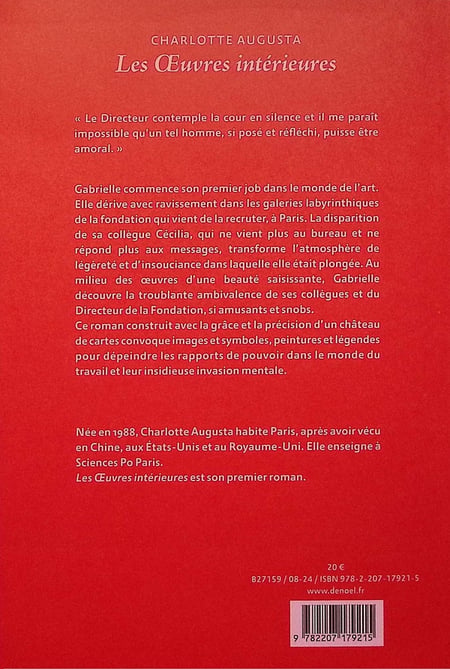 CHARLOTTE AUGUSTA
Les Œuvres intérieures

« Le Directeur contemple la cour en silence et il me paraît impossible qu'un tel homme, si posé et réfléchi, puisse être amoral. »

Gabrielle commence son premier job dans le monde de l'art. Elle dérive avec ravissement dans les galeries labyrinthiques de la fondation qui vient de la recruter, à Paris. La disparition de sa collègue Cécilia, qui ne vient plus au bureau et ne répond plus aux messages, transforme l'atmosphère de légèreté et d'insouciance dans laquelle elle était plongée. Au milieu des œuvres d'une beauté saisissante, Gabrielle découvre la troublante ambivalence de ses collègues et du Directeur de la Fondation, si amusants et snobs.
Ce roman construit avec la grâce et la précision d'un château de cartes convoque images et symboles, peintures et légendes pour dépeindre les rapports de pouvoir dans le monde du travail et leur insidieuse invasion mentale.

Née en 1988, Charlotte Augusta habite Paris, après avoir vécu en Chine, aux États-Unis et au Royaume-Uni. Elle enseigne à Sciences Po Paris.
Les Œuvres intérieures est son premier roman.

20 €
B27159 / 08-24 / ISBN 978-2-207-17921-5
www.denoel.fr

9 782207 179215